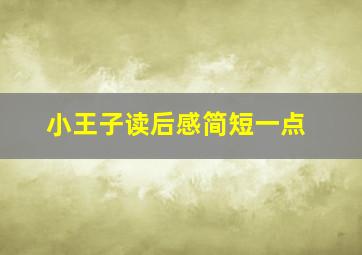 小王子读后感简短一点